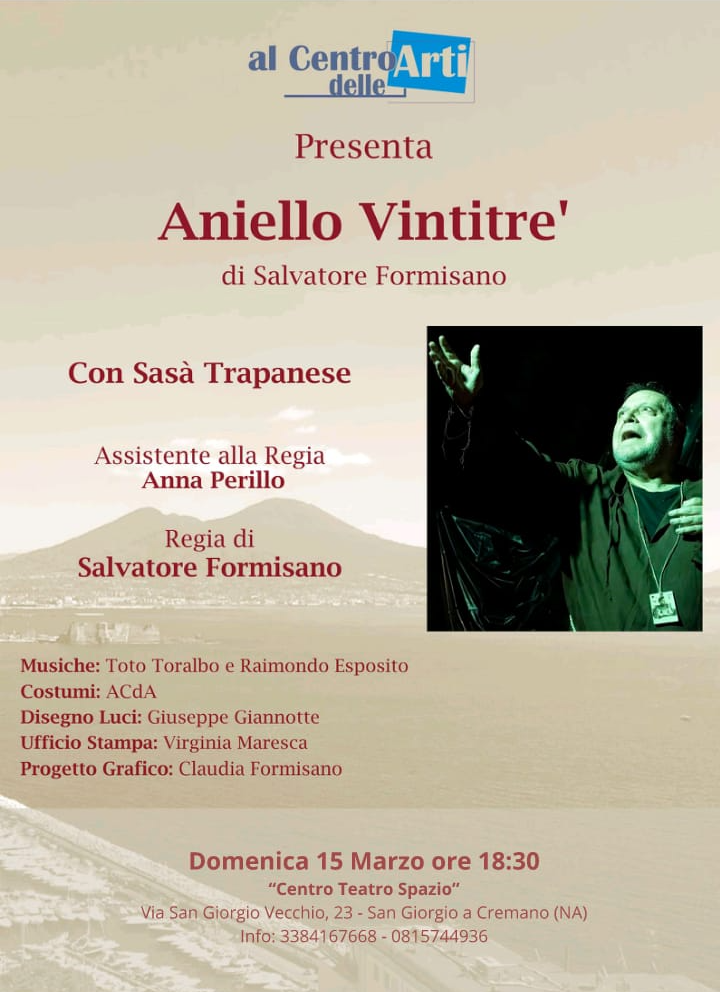 al Centro delle Arti

Presenta

Aniello Vintitre'

di Salvatore Formisano

Con Sasà Trapanese

Assistente alla Regia
Anna Perillo

Regia di
Salvatore Formisano

Musiche: Toto Toralbo e Raimondo Esposito
Costumi: ACdA
Disegno Luci: Giuseppe Giannotte
Ufficio Stampa: Virginia Maresca
Progetto Grafico: Claudia Formisano

Domenica 15 Marzo ore 18:30
"Centro Teatro Spazio"
Via San Giorgio Vecchio, 23 - San Giorgio a Cremano (NA)
Info: 3384167668 - 0815744936